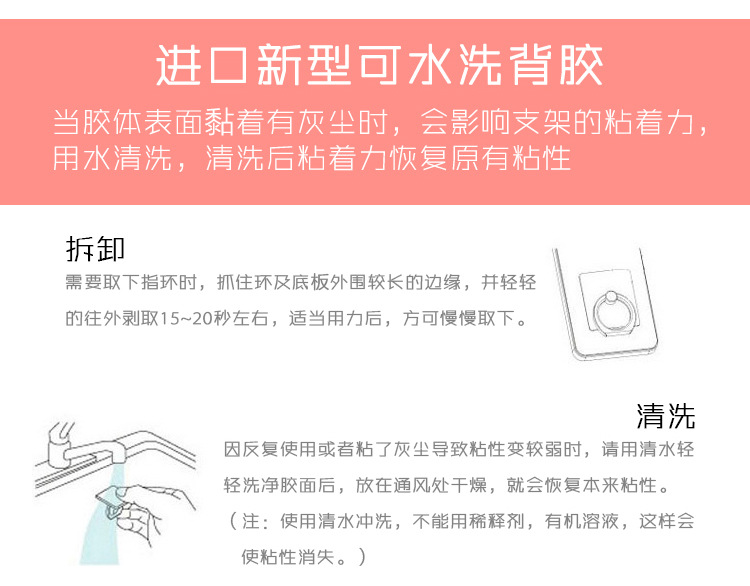 进口新型可水洗背胶

当胶体表面黏着有灰尘时，会影响支架的粘着力，用水清洗，清洗后粘着力恢复原有粘性

拆卸

需要取下指环时，抓住环及底板外围较长的边缘，并轻轻的往外剥取15~20秒左右，适当用力后，方可慢慢取下。

清洗

因反复使用或者粘了灰尘导致粘性变较弱时，请用清水轻轻洗净胶面后，放在通风处干燥，就会恢复本来粘性。

（注：使用清水冲洗，不能用稀释剂，有机溶液，这样会使粘性消失。）